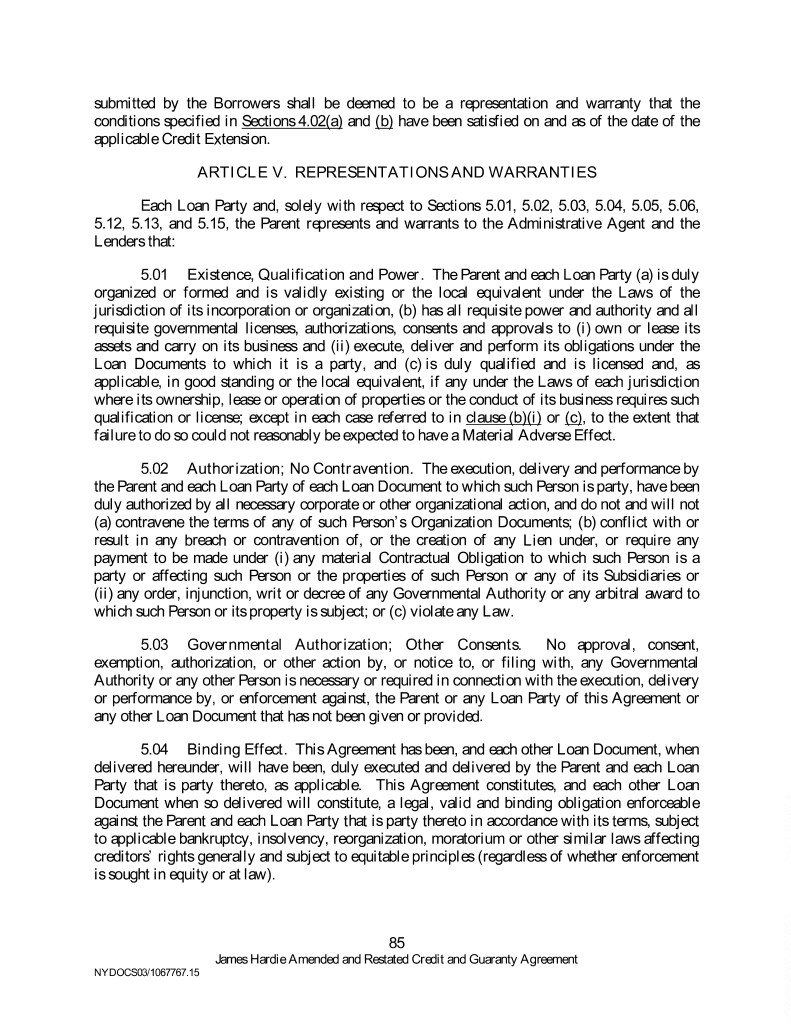 submitted by the Borrowers shall be deemed to be a representation and warranty that the conditions specified in Sections 4.02(a) and (b) have been satisfied on and as of the date of the applicable Credit Extension.

ARTICLE V. REPRESENTATIONS AND WARRANTIES

Each Loan Party and, solely with respect to Sections 5.01, 5.02, 5.03, 5.04, 5.05, 5.06, 5.12, 5.13, and 5.15, the Parent represents and warrants to the Administrative Agent and the Lenders that:

5.01 Existence, Qualification and Power. The Parent and each Loan Party (a) is duly organized or formed and is validly existing or the local equivalent under the Laws of the jurisdiction of its incorporation or organization, (b) has all requisite power and authority and all requisite governmental licenses, authorizations, consents and approvals to (i) own or lease its assets and carry on its business and (ii) execute, deliver and perform its obligations under the Loan Documents to which it is a party, and (c) is duly qualified and is licensed and, as applicable, in good standing or the local equivalent, if any under the Laws of each jurisdiction where its ownership, lease or operation of properties or the conduct of its business requires such qualification or license; except in each case referred to in clause (b)(i) or (c), to the extent that failure to do so could not reasonably be expected to have a Material Adverse Effect.

5.02 Authorization; No Contravention. The execution, delivery and performance by the Parent and each Loan Party of each Loan Document to which such Person is party, have been duly authorized by all necessary corporate or other organizational action, and do not and will not (a) contravene the terms of any of such Person's Organization Documents; (b) conflict with or result in any breach or contravention of, or the creation of any Lien under, or require any payment to be made under (i) any material Contractual Obligation to which such Person is a party or affecting such Person or the properties of such Person or any of its Subsidiaries or (ii) any order, injunction, writ or decree of any Governmental Authority or any arbitral award to which such Person or its property is subject; or (c) violate any Law.

5.03 Governmental Authorization; Other Consents. No approval, consent, exemption, authorization, or other action by, or notice to, or filing with, any Governmental Authority or any other Person is necessary or required in connection with the execution, delivery or performance by, or enforcement against, the Parent or any Loan Party of this Agreement or any other Loan Document that has not been given or provided.

5.04 Binding Effect. This Agreement has been, and each other Loan Document, when delivered hereunder, will have been, duly executed and delivered by the Parent and each Loan Party that is party thereto, as applicable. This Agreement constitutes, and each other Loan Document when so delivered will constitute, a legal, valid and binding obligation enforceable against the Parent and each Loan Party that is party thereto in accordance with its terms, subject to applicable bankruptcy, insolvency, reorganization, moratorium or other similar laws affecting creditors' rights generally and subject to equitable principles (regardless of whether enforcement is sought in equity or at law).

85
James Hardie Amended and Restated Credit and Guaranty Agreement
NYDOCS03/1067767.15